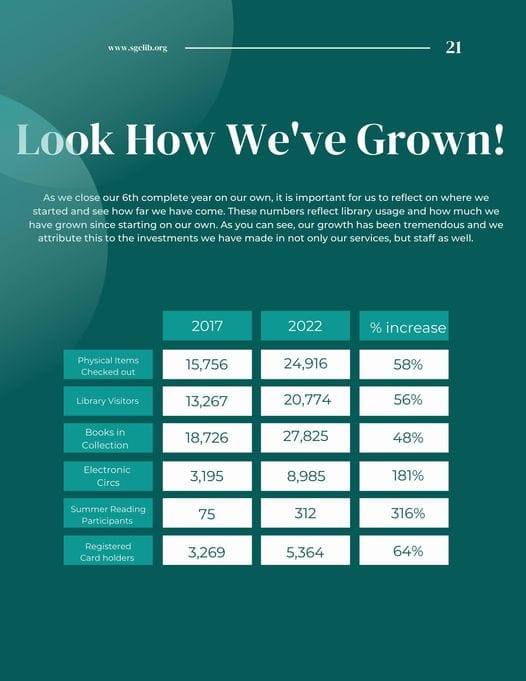 www.sgclib.org 21

Look How We've Grown!

As we close our 6th complete year on our own, it is important for us to reflect on where we started and see how far we have come. These numbers reflect library usage and how much we have grown since starting on our own. As you can see, our growth has been tremendous and we attribute this to the investments we have made in not only our services, but staff as well.

| | 2017 | 2022 | % increase |
|---|---|---|---|
| Physical Items Checked out | 15,756 | 24,916 | 58% |
| Library Visitors | 13,267 | 20,774 | 56% |
| Books in Collection | 18,726 | 27,825 | 48% |
| Electronic Circs | 3,195 | 8,985 | 181% |
| Summer Reading Participants | 75 | 312 | 316% |
| Registered Card holders | 3,269 | 5,364 | 64% |